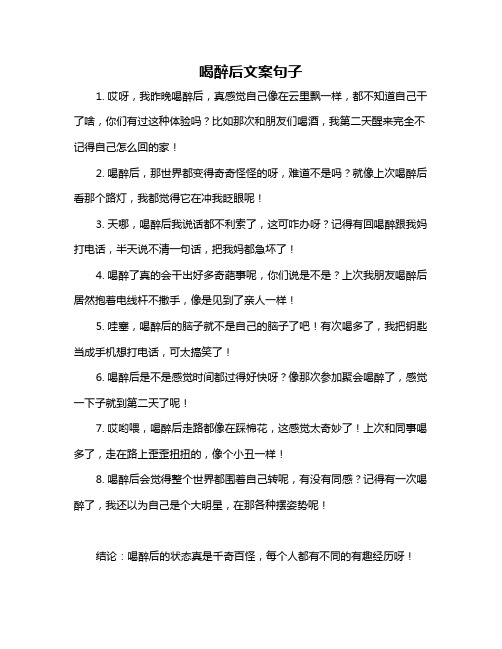 喝醉后文案句子

1. 哎呀，我昨晚喝醉后，真感觉自己像在云里飘一样，都不知道自己干了啥，你们有过这种体验吗？比如那次和朋友们喝酒，我第二天醒来完全不记得自己怎么回的家！

2. 喝醉后，那世界都变得奇奇怪怪的呀，难道不是吗？就像上次喝醉后看那个路灯，我都觉得它在冲我眨眼呢！

3. 天哪，喝醉后我说话都不利索了，这可咋办呀？记得有回喝醉跟我妈打电话，半天说不清一句话，把我妈都急坏了！

4. 喝醉了真的会干出好多奇葩事呢，你们说是不是？上次我朋友喝醉后居然抱着电线杆不撒手，像是见到了亲人一样！

5. 哇塞，喝醉后的脑子就不是自己的脑子了吧！有次喝多了，我把钥匙当成手机想打电话，可太搞笑了！

6. 喝醉后是不是感觉时间都过得好快呀？像那次参加聚会喝醉了，感觉一下子就到第二天了呢！

7. 哎哟喂，喝醉后走路都像在踩棉花，这感觉太奇妙了！上次和同事喝多了，走在路上歪歪扭扭的，像个小丑一样！

8. 喝醉后会觉得整个世界都围着自己转呢，有没有同感？记得有一次喝醉了，我还以为自己是个大明星，在那各种摆姿势呢！

结论：喝醉后的状态真是千奇百怪，每个人都有不同的有趣经历呀！